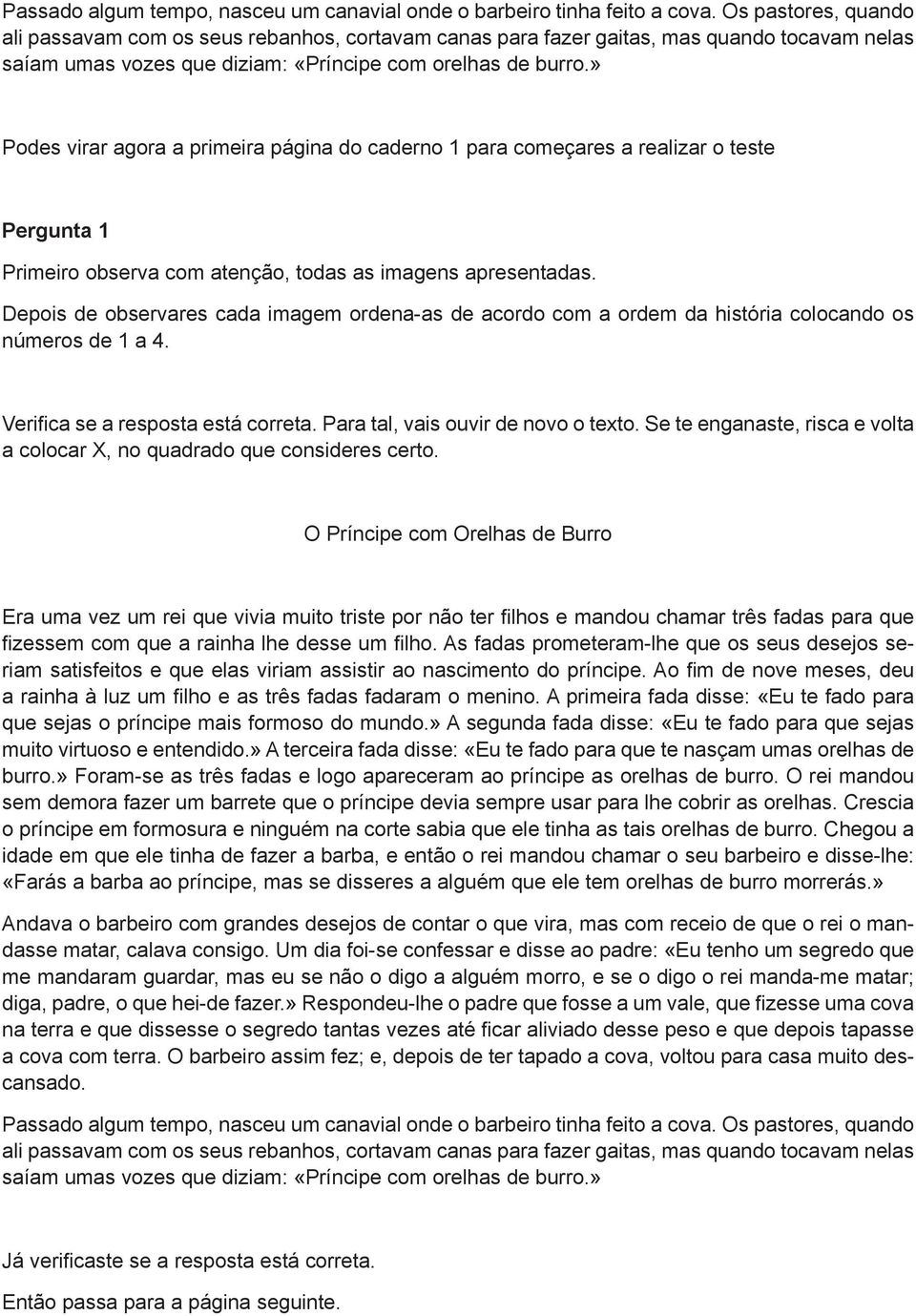 Passado algum tempo, nasceu um canavial onde o barbeiro tinha feito a cova. Os pastores, quando ali passavam com os seus rebanhos, cortavam canas para fazer gaitas, mas quando tocavam nelas saíam umas vozes que diziam: «Príncipe com orelhas de burro.»

Podes virar agora a primeira página do caderno 1 para começares a realizar o teste

Pergunta 1

Primeiro observa com atenção, todas as imagens apresentadas.

Depois de observares cada imagem ordena-as de acordo com a ordem da história colocando os números de 1 a 4.

Verifica se a resposta está correta. Para tal, vais ouvir de novo o texto. Se te enganaste, risca e volta a colocar X, no quadrado que consideres certo.

O Príncipe com Orelhas de Burro

Era uma vez um rei que vivia muito triste por não ter filhos e mandou chamar três fadas para que fizessem com que a rainha lhe desse um filho. As fadas prometeram-lhe que os seus desejos seriam satisfeitos e que elas viriam assistir ao nascimento do príncipe. Ao fim de nove meses, deu a rainha à luz um filho e as três fadas fadaram o menino. A primeira fada disse: «Eu te fado para que sejas o príncipe mais formoso do mundo.» A segunda fada disse: «Eu te fado para que sejas muito virtuoso e entendido.» A terceira fada disse: «Eu te fado para que te nasçam umas orelhas de burro.» Foram-se as três fadas e logo apareceram ao príncipe as orelhas de burro. O rei mandou sem demora fazer um barrete que o príncipe devia sempre usar para lhe cobrir as orelhas. Crescia o príncipe em formosura e ninguém na corte sabia que ele tinha as tais orelhas de burro. Chegou a idade em que ele tinha de fazer a barba, e então o rei mandou chamar o seu barbeiro e disse-lhe: «Farás a barba ao príncipe, mas se disseres a alguém que ele tem orelhas de burro morrerás.»

Andava o barbeiro com grandes desejos de contar o que vira, mas com receio de que o rei o mandasse matar, calava consigo. Um dia foi-se confessar e disse ao padre: «Eu tenho um segredo que me mandaram guardar, mas eu se não o digo a alguém morro, e se o digo o rei manda-me matar; diga, padre, o que hei-de fazer.» Respondeu-lhe o padre que fosse a um vale, que fizesse uma cova na terra e que dissesse o segredo tantas vezes até ficar aliviado desse peso e que depois tapasse a cova com terra. O barbeiro assim fez; e, depois de ter tapado a cova, voltou para casa muito descansado.

Passado algum tempo, nasceu um canavial onde o barbeiro tinha feito a cova. Os pastores, quando ali passavam com os seus rebanhos, cortavam canas para fazer gaitas, mas quando tocavam nelas saíam umas vozes que diziam: «Príncipe com orelhas de burro.»

Já verificaste se a resposta está correta.

Então passa para a página seguinte.